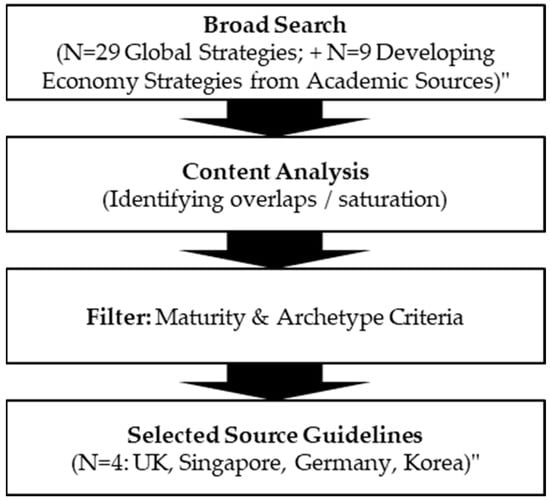 Broad Search
(N=29 Global Strategies; + N=9 Developing Economy Strategies from Academic Sources)"

Content Analysis
(Identifying overlaps / saturation)

Filter: Maturity & Archetype Criteria

Selected Source Guidelines
(N=4: UK, Singapore, Germany, Korea)"